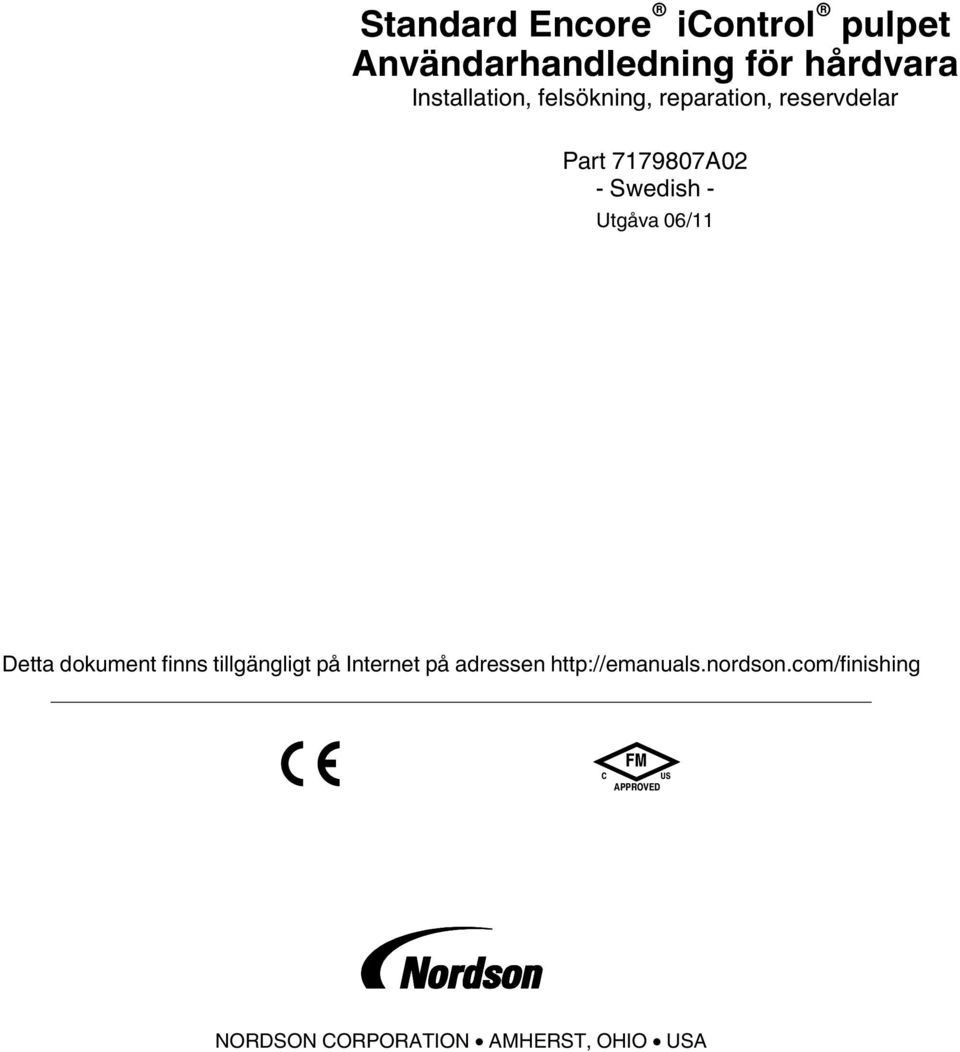 Standard Encore® iControl® pulpet
Användarhandledning för hårdvara
Installation, felsökning, reparation, reservdelar

Part 7179807A02
- Swedish -
Utgåva 06/11

Detta dokument finns tillgängligt på Internet på adressen http://emanuals.nordson.com/finishing

CE

FM
C US
APPROVED

Nordson

NORDSON CORPORATION • AMHERST, OHIO • USA